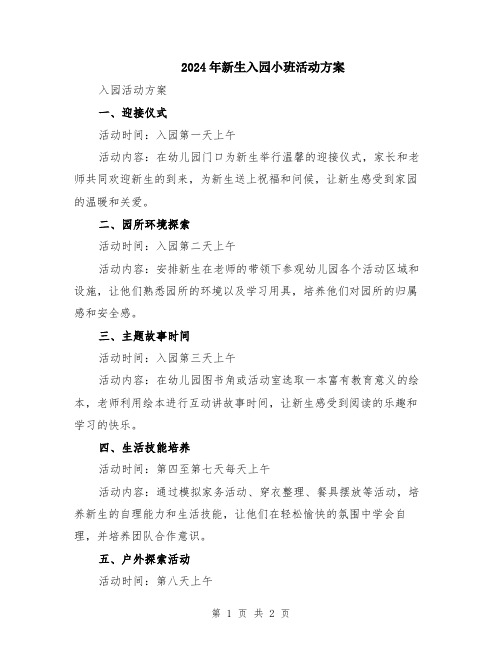 2024年新生入园小班活动方案

入园活动方案

一、迎接仪式

活动时间：入园第一天上午

活动内容：在幼儿园门口为新生举行温馨的迎接仪式，家长和老师共同欢迎新生的到来，为新生送上祝福和问候，让新生感受到家园的温暖和关爱。

二、园所环境探索

活动时间：入园第二天上午

活动内容：安排新生在老师的带领下参观幼儿园各个活动区域和设施，让他们熟悉园所的环境以及学习用具，培养他们对园所的归属感和安全感。

三、主题故事时间

活动时间：入园第三天上午

活动内容：在幼儿园图书角或活动室选取一本富有教育意义的绘本，老师利用绘本进行互动讲故事时间，让新生感受到阅读的乐趣和学习的快乐。

四、生活技能培养

活动时间：第四至第七天每天上午

活动内容：通过模拟家务活动、穿衣整理、餐具摆放等活动，培养新生的自理能力和生活技能，让他们在轻松愉快的氛围中学会自理，并培养团队合作意识。

五、户外探索活动

活动时间：第八天上午

第 1 页 共 2 页